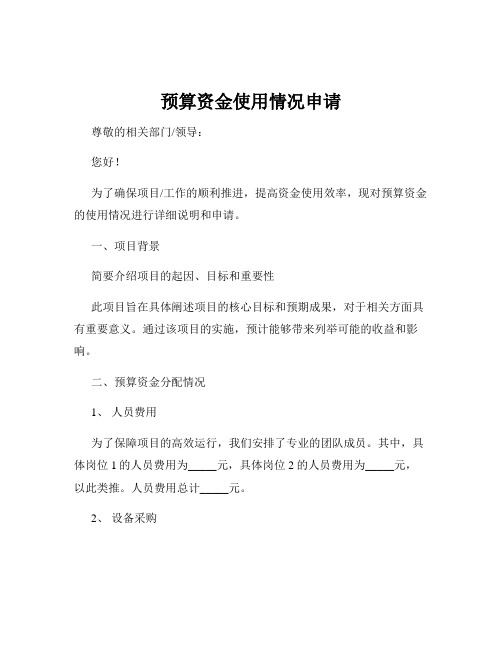 预算资金使用情况申请

尊敬的相关部门/领导：

您好！

为了确保项目/工作的顺利推进，提高资金使用效率，现对预算资金的使用情况进行详细说明和申请。

一、项目背景

简要介绍项目的起因、目标和重要性

此项目旨在具体阐述项目的核心目标和预期成果，对于相关方面具有重要意义。通过该项目的实施，预计能够带来列举可能的收益和影响。

二、预算资金分配情况

1、人员费用

为了保障项目的高效运行，我们安排了专业的团队成员。其中，具体岗位 1 的人员费用为_____元，具体岗位 2 的人员费用为_____元，以此类推。人员费用总计_____元。

2、设备采购